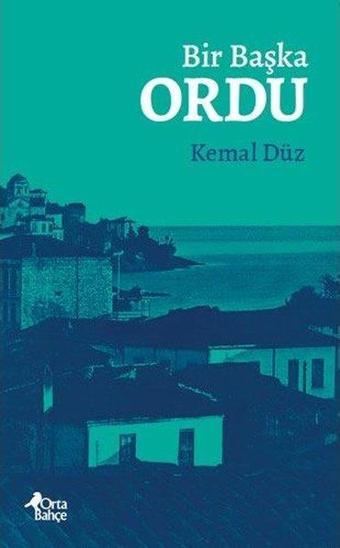 Bir Başka
ORDU

Kemal Düz

Orta
Bahçe